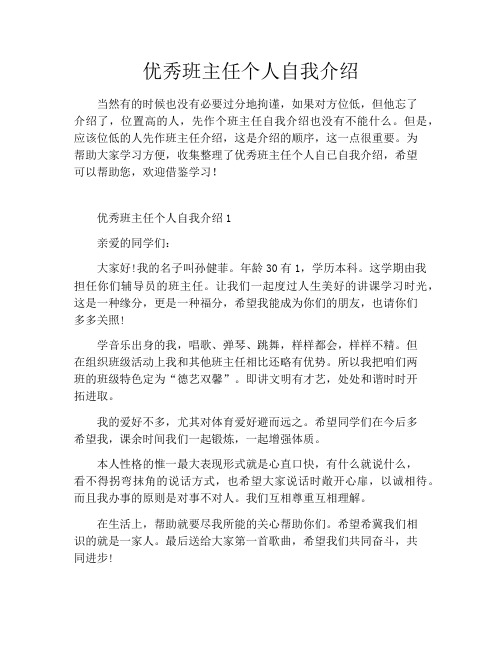 优秀班主任个人自我介绍

当然有的时候也没有必要过分地拘谨，如果对方位低，但他忘了介绍了，位置高的人，先作个班主任自我介绍也没有不能什么。但是，应该位低的人先作班主任介绍，这是介绍的顺序，这一点很重要。为帮助大家学习方便，收集整理了优秀班主任个人自己自我介绍，希望可以帮助您，欢迎借鉴学习！

优秀班主任个人自我介绍 1

亲爱的同学们：

大家好！我的名子叫孙健菲。年龄 30 有 1，学历本科。这学期由我担任你们辅导员的班主任。让我们一起度过人生美好的讲课学习时光，这是一种缘分，更是一种福分，希望我能成为你们的朋友，也请你们多多关照！

学音乐出身的我，唱歌、弹琴、跳舞，样样都会，样样不精。但在组织班级活动上我和其他班主任相比还略有优势。所以我把咱们两班的班级特色定为“德艺双馨”。即讲文明有才艺，处处和谐时时开拓进取。

我的爱好不多，尤其对体育爱好避而远之。希望同学们在今后多希望我，课余时间我们一起锻炼，一起增强体质。

本人性格的惟一最大表现形式就是心直口快，有什么就说什么，看不得拐弯抹角的说话方式，也希望大家说话时敞开心扉，以诚相待。而且我办事的原则是对事不对人。我们互相尊重互相理解。

在生活上，帮助就要尽我所能的关心帮助你们。希望希冀我们相识的就是一家人。最后送给大家第一首歌曲，希望我们共同奋斗，共同进步！